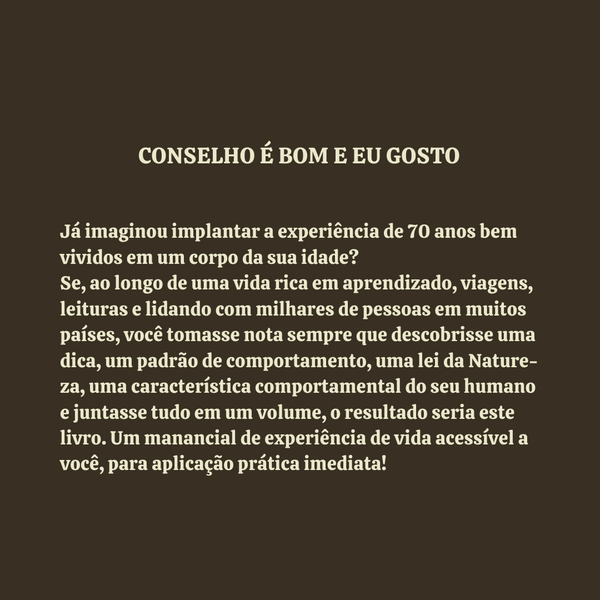 CONSELHO É BOM E EU GOSTO

Já imaginou implantar a experiência de 70 anos bem vividos em um corpo da sua idade?
Se, ao longo de uma vida rica em aprendizado, viagens, leituras e lidando com milhares de pessoas em muitos países, você tomasse nota sempre que descobrisse uma dica, um padrão de comportamento, uma lei da Natureza, uma característica comportamental do seu humano e juntasse tudo em um volume, o resultado seria este livro. Um manancial de experiência de vida acessível a você, para aplicação prática imediata!